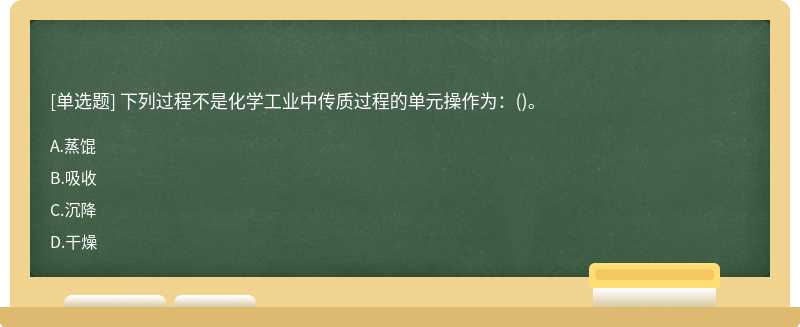 [单选题] 下列过程不是化学工业中传质过程的单元操作为：()。

A.蒸馄

B.吸收

C.沉降

D.干燥